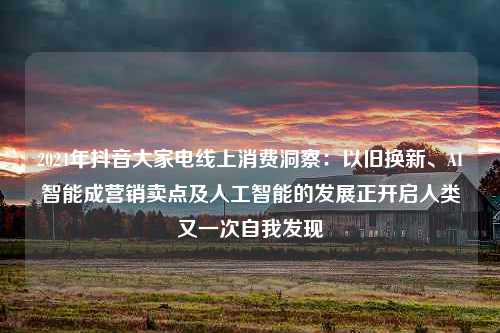 2024年抖音大家电线上消费洞察：以旧换新、AI智能成营销卖点及人工智能的发展正开启人类又一次自我发现